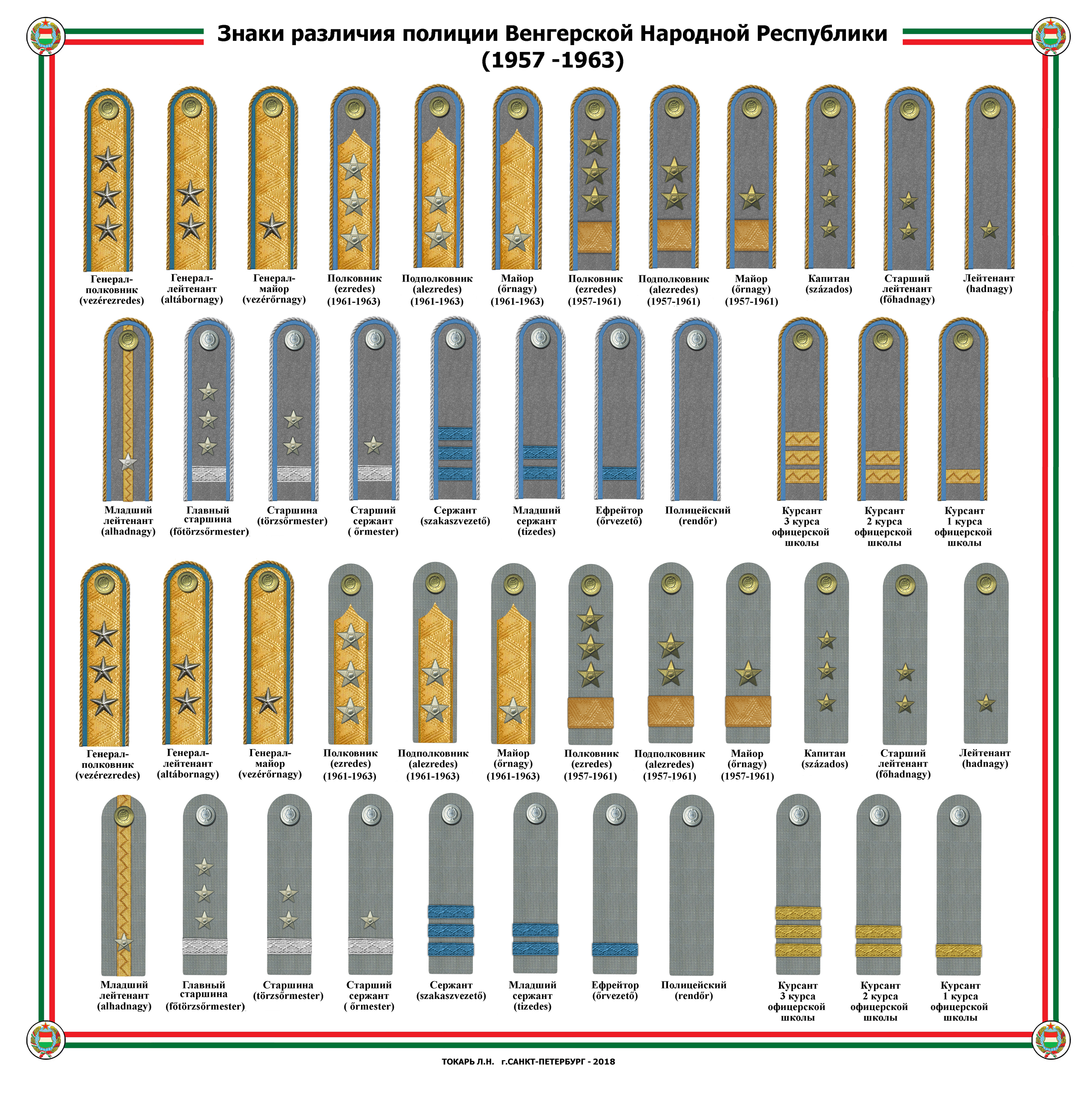 Знаки различия полиции Венгерской Народной Республики
(1957 -1963)

Генерал-полковник (vezérezredes)

Генерал-лейтенант (altábornagy)

Генерал-майор (vezérőrnagy)

Полковник (ezredes) (1961-1963)

Подполковник (alezredes) (1961-1963)

Майор (őrnagy) (1961-1963)

Полковник (ezredes) (1957-1961)

Подполковник (alezredes) (1957-1961)

Майор (őrnagy) (1957-1961)

Капитан (százados)

Старший лейтенант (főhadnagy)

Лейтенант (hadnagy)

Младший лейтенант (alhadnagy)

Главный старшина (főtörzsőrmester)

Старшина (törzsőrmester)

Старший сержант ( őrmester)

Сержант (szakaszvezető)

Младший сержант (tizedes)

Ефрейтор (őrvezető)

Полицейский (rendőr)

Курсант 3 курса офицерской школы

Курсант 2 курса офицерской школы

Курсант 1 курса офицерской школы

Генерал-полковник (vezérezredes)

Генерал-лейтенант (altábornagy)

Генерал-майор (vezérőrnagy)

Полковник (ezredes) (1961-1963)

Подполковник (alezredes) (1961-1963)

Майор (őrnagy) (1961-1963)

Полковник (ezredes) (1957-1961)

Подполковник (alezredes) (1957-1961)

Майор (őrnagy) (1957-1961)

Капитан (százados)

Старший лейтенант (főhadnagy)

Лейтенант (hadnagy)

Младший лейтенант (alhadnagy)

Главный старшина (főtörzsőrmester)

Старшина (törzsőrmester)

Старший сержант ( őrmester)

Сержант (szakaszvezető)

Младший сержант (tizedes)

Ефрейтор (őrvezető)

Полицейский (rendőr)

Курсант 3 курса офицерской школы

Курсант 2 курса офицерской школы

Курсант 1 курса офицерской школы

ТОКАРЬ Л.Н. г.САНКТ-ПЕТЕРБУРГ - 2018